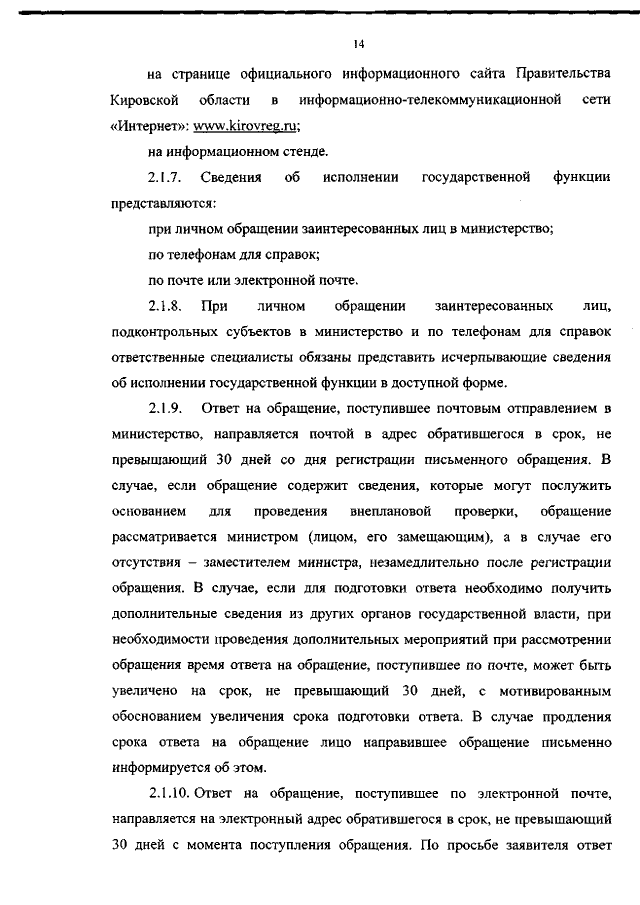 14

на странице официального информационного сайта Правительства Кировской области в информационно-телекоммуникационной сети «Интернет»: www.kirovreg.ru;

на информационном стенде.

2.1.7. Сведения об исполнении государственной функции представляются:

при личном обращении заинтересованных лиц в министерство;

по телефонам для справок;

по почте или электронной почте.

2.1.8. При личном обращении заинтересованных лиц, подконтрольных субъектов в министерство и по телефонам для справок ответственные специалисты обязаны представить исчерпывающие сведения об исполнении государственной функции в доступной форме.

2.1.9. Ответ на обращение, поступившее почтовым отправлением в министерство, направляется почтой в адрес обратившегося в срок, не превышающий 30 дней со дня регистрации письменного обращения. В случае, если обращение содержит сведения, которые могут послужить основанием для проведения внеплановой проверки, обращение рассматривается министром (лицом, его замещающим), а в случае его отсутствия – заместителем министра, незамедлительно после регистрации обращения. В случае, если для подготовки ответа необходимо получить дополнительные сведения из других органов государственной власти, при необходимости проведения дополнительных мероприятий при рассмотрении обращения время ответа на обращение, поступившее по почте, может быть увеличено на срок, не превышающий 30 дней, с мотивированным обоснованием увеличения срока подготовки ответа. В случае продления срока ответа на обращение лицо направившее обращение письменно информируется об этом.

2.1.10. Ответ на обращение, поступившее по электронной почте, направляется на электронный адрес обратившегося в срок, не превышающий 30 дней с момента поступления обращения. По просьбе заявителя ответ